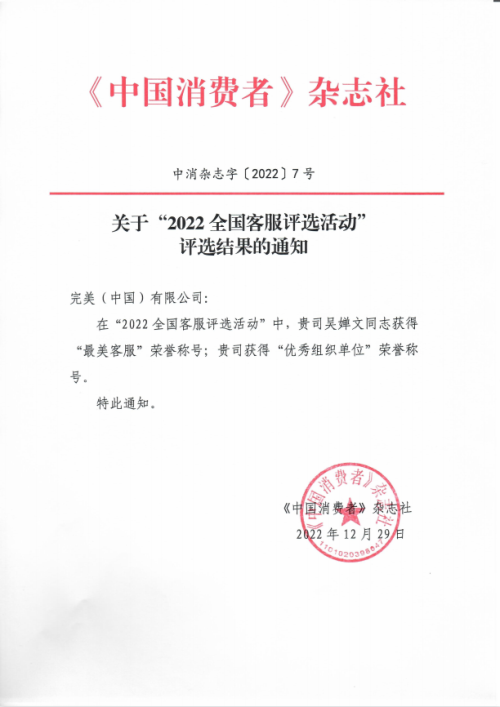 《中国消费者》杂志社

中消杂志字〔2022〕7号

关于“2022全国客服评选活动”评选结果的通知

完美（中国）有限公司：

在“2022全国客服评选活动”中，贵司吴婵文同志获得“最美客服”荣誉称号；贵司获得“优秀组织单位”荣誉称号。

特此通知。

《中国消费者》杂志社
2022年12月29日

《中国消费者》杂志社
1101020398647